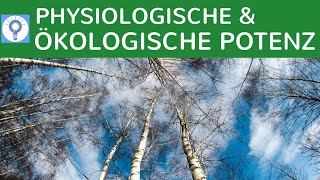 PHYSIOLOGISCHE &
ÖKOLOGISCHE POTENZ